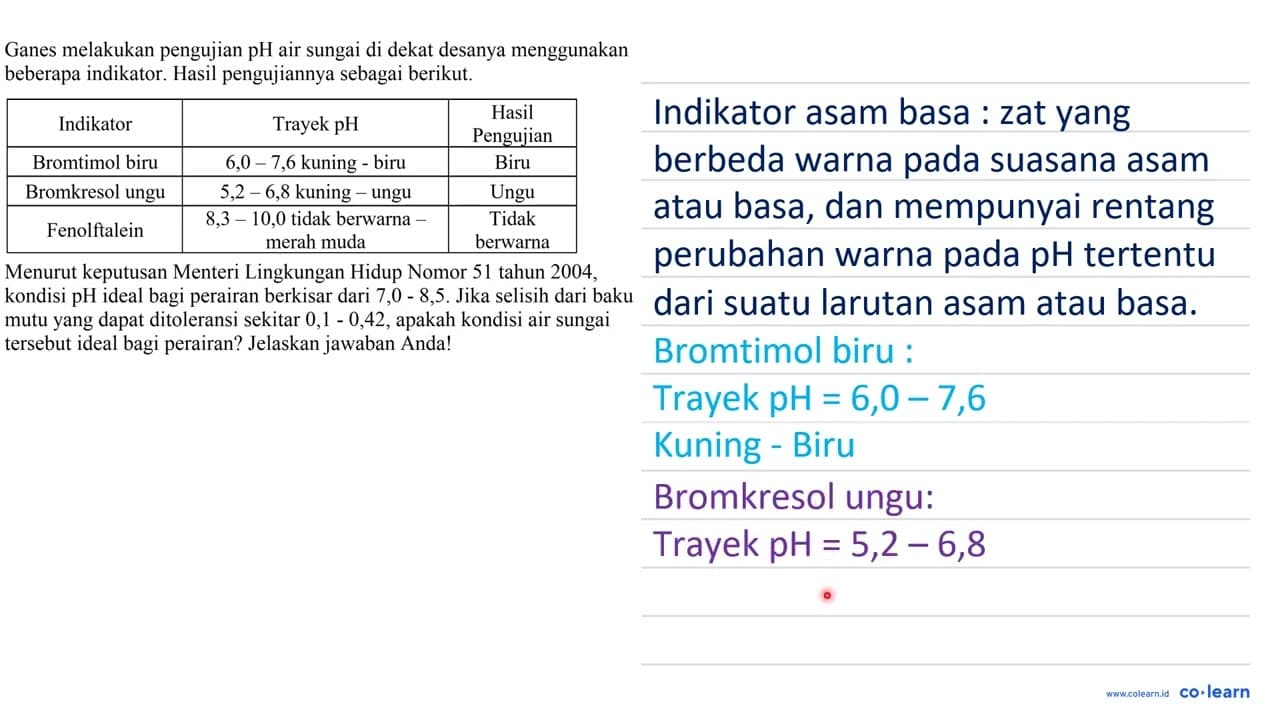 Ganes melakukan pengujian pH air sungai di dekat desanya menggunakan beberapa indikator. Hasil pengujiannya sebagai berikut.

| Indikator | Trayek pH | Hasil Pengujian |
|---|---|---|
| Bromtimol biru | 6,0 – 7,6 kuning - biru | Biru |
| Bromkresol ungu | 5,2 – 6,8 kuning – ungu | Ungu |
| Fenolftalein | 8,3 – 10,0 tidak berwarna – merah muda | Tidak berwarna |

Menurut keputusan Menteri Lingkungan Hidup Nomor 51 tahun 2004, kondisi pH ideal bagi perairan berkisar dari 7,0 - 8,5. Jika selisih dari baku mutu yang dapat ditoleransi sekitar 0,1 - 0,42, apakah kondisi air sungai tersebut ideal bagi perairan? Jelaskan jawaban Anda!

Indikator asam basa : zat yang berbeda warna pada suasana asam atau basa, dan mempunyai rentang perubahan warna pada pH tertentu dari suatu larutan asam atau basa.

Bromtimol biru :
Trayek pH = 6,0 – 7,6
Kuning - Biru

Bromkresol ungu:
Trayek pH = 5,2 – 6,8

www.colearn.id co·learn